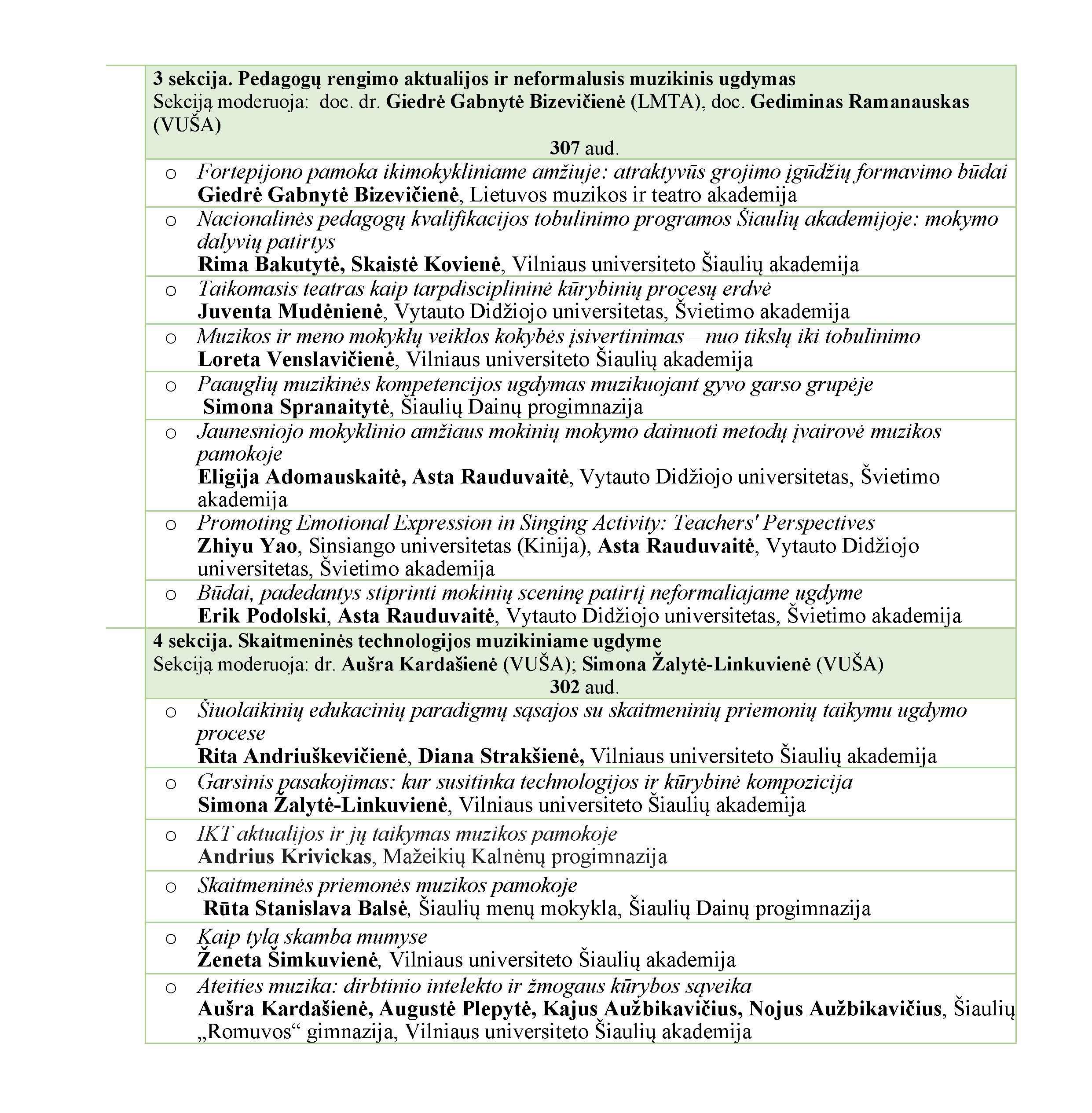 3 sekcija. Pedagogų rengimo aktualijos ir neformalusis muzikinis ugdymas
Sekciją moderuoja: doc. dr. Giedrė Gabnytė Bizevičienė (LMTA), doc. Gediminas Ramanauskas (VUŠA)
307 aud.

o Fortepijono pamoka ikimokykliniame amžiuje: atraktyvūs grojimo įgūdžių formavimo būdai
Giedrė Gabnytė Bizevičienė, Lietuvos muzikos ir teatro akademija

o Nacionalinės pedagogų kvalifikacijos tobulinimo programos Šiaulių akademijoje: mokymo dalyvių patirtys
Rima Bakutytė, Skaistė Kovienė, Vilniaus universiteto Šiaulių akademija

o Taikomasis teatras kaip tarpdisciplininė kūrybinių procesų erdvė
Juventa Mudėnienė, Vytauto Didžiojo universitetas, Švietimo akademija

o Muzikos ir meno mokyklų veiklos kokybės įsivertinimas – nuo tikslų iki tobulinimo
Loreta Venslavičienė, Vilniaus universiteto Šiaulių akademija

o Paauglių muzikinės kompetencijos ugdymas muzikuojant gyvo garso grupėje
Simona Spranaitytė, Šiaulių Dainų progimnazija

o Jaunesniojo mokyklinio amžiaus mokinių mokymo dainuoti metodų įvairovė muzikos pamokoje
Eligija Adomauskaitė, Asta Rauduvaitė, Vytauto Didžiojo universitetas, Švietimo akademija

o Promoting Emotional Expression in Singing Activity: Teachers' Perspectives
Zhiyu Yao, Sinsiango universitetas (Kinija), Asta Rauduvaitė, Vytauto Didžiojo universitetas, Švietimo akademija

o Būdai, padedantys stiprinti mokinių sceninę patirtį neformaliajame ugdyme
Erik Podolski, Asta Rauduvaitė, Vytauto Didžiojo universitetas, Švietimo akademija

4 sekcija. Skaitmeninės technologijos muzikiniame ugdyme
Sekciją moderuoja: dr. Aušra Kardašienė (VUŠA); Simona Žalytė-Linkuvienė (VUŠA)
302 aud.

o Šiuolaikinių edukacinių paradigmų sąsajos su skaitmeninių priemonių taikymu ugdymo procese
Rita Andriuškevičienė, Diana Strakšienė, Vilniaus universiteto Šiaulių akademija

o Garsinis pasakojimas: kur susitinka technologijos ir kūrybinė kompozicija
Simona Žalytė-Linkuvienė, Vilniaus universiteto Šiaulių akademija

o IKT aktualijos ir jų taikymas muzikos pamokoje
Andrius Krivickas, Mažeikių Kalnėnų progimnazija

o Skaitmeninės priemonės muzikos pamokoje
Rūta Stanislava Balsė, Šiaulių menų mokykla, Šiaulių Dainų progimnazija

o Kaip tyla skamba mumyse
Ženeta Šimkuvienė, Vilniaus universiteto Šiaulių akademija

o Ateities muzika: dirbtinio intelekto ir žmogaus kūrybos sąveika
Aušra Kardašienė, Augustė Plepytė, Kajus Aužbikavičius, Nojus Aužbikavičius, Šiaulių „Romuvos“ gimnazija, Vilniaus universiteto Šiaulių akademija